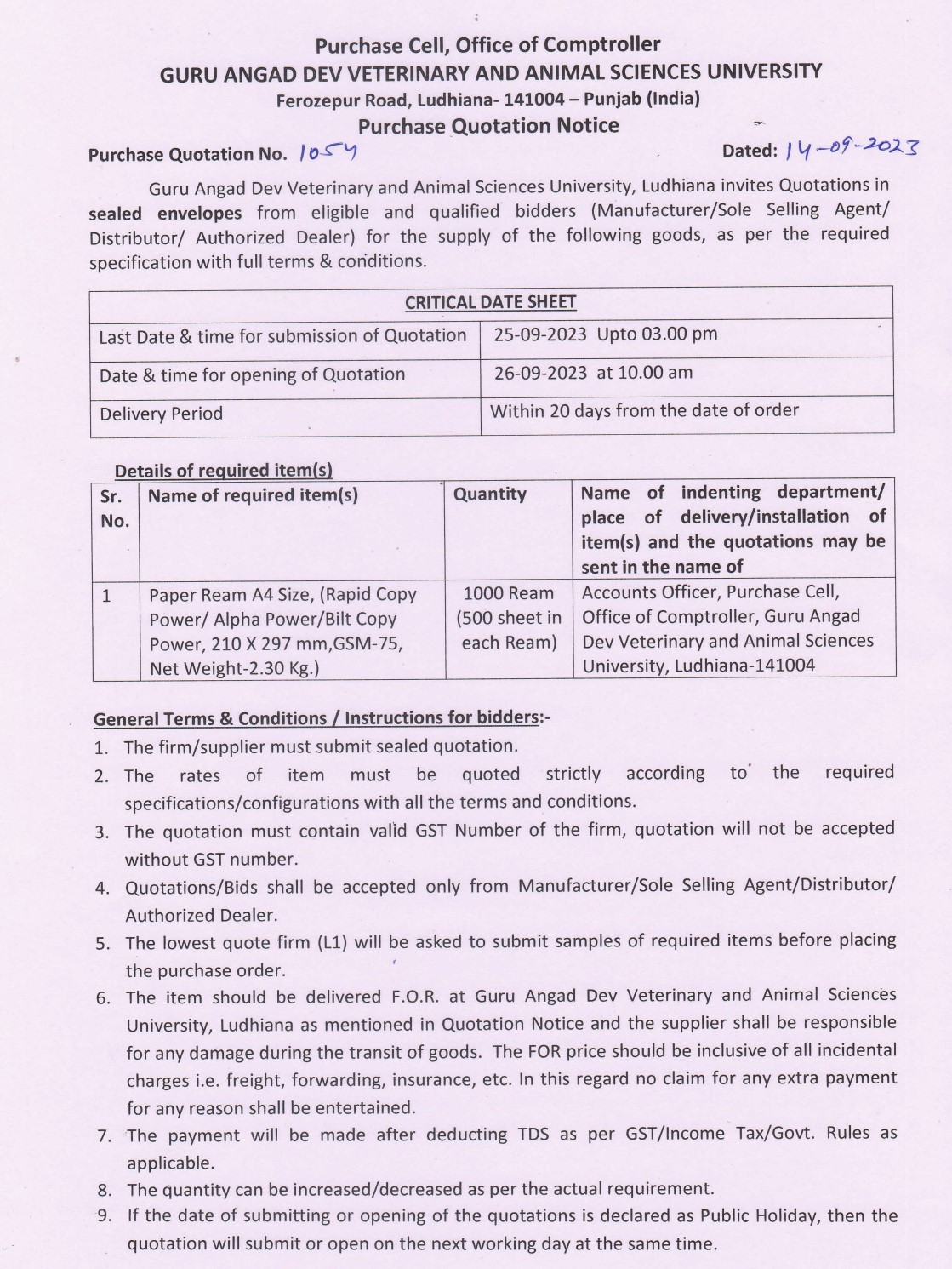 Purchase Cell, Office of Comptroller
GURU ANGAD DEV VETERINARY AND ANIMAL SCIENCES UNIVERSITY
Ferozepur Road, Ludhiana- 141004 – Punjab (India)
Purchase Quotation Notice

Purchase Quotation No. 1054 Dated: 14-09-2023

Guru Angad Dev Veterinary and Animal Sciences University, Ludhiana invites Quotations in sealed envelopes from eligible and qualified bidders (Manufacturer/Sole Selling Agent/ Distributor/ Authorized Dealer) for the supply of the following goods, as per the required specification with full terms & conditions.

| CRITICAL DATE SHEET | |
|---|---|
| Last Date & time for submission of Quotation | 25-09-2023 Upto 03.00 pm |
| Date & time for opening of Quotation | 26-09-2023 at 10.00 am |
| Delivery Period | Within 20 days from the date of order |

Details of required item(s)

| Sr. No. | Name of required item(s) | Quantity | Name of indenting department/ place of delivery/installation of item(s) and the quotations may be sent in the name of |
|---|---|---|---|
| 1 | Paper Ream A4 Size, (Rapid Copy Power/ Alpha Power/Bilt Copy Power, 210 X 297 mm,GSM-75, Net Weight-2.30 Kg.) | 1000 Ream (500 sheet in each Ream) | Accounts Officer, Purchase Cell, Office of Comptroller, Guru Angad Dev Veterinary and Animal Sciences University, Ludhiana-141004 |

General Terms & Conditions / Instructions for bidders:-
1. The firm/supplier must submit sealed quotation.
2. The rates of item must be quoted strictly according to the required specifications/configurations with all the terms and conditions.
3. The quotation must contain valid GST Number of the firm, quotation will not be accepted without GST number.
4. Quotations/Bids shall be accepted only from Manufacturer/Sole Selling Agent/Distributor/ Authorized Dealer.
5. The lowest quote firm (L1) will be asked to submit samples of required items before placing the purchase order.
6. The item should be delivered F.O.R. at Guru Angad Dev Veterinary and Animal Sciences University, Ludhiana as mentioned in Quotation Notice and the supplier shall be responsible for any damage during the transit of goods. The FOR price should be inclusive of all incidental charges i.e. freight, forwarding, insurance, etc. In this regard no claim for any extra payment for any reason shall be entertained.
7. The payment will be made after deducting TDS as per GST/Income Tax/Govt. Rules as applicable.
8. The quantity can be increased/decreased as per the actual requirement.
9. If the date of submitting or opening of the quotations is declared as Public Holiday, then the quotation will submit or open on the next working day at the same time.